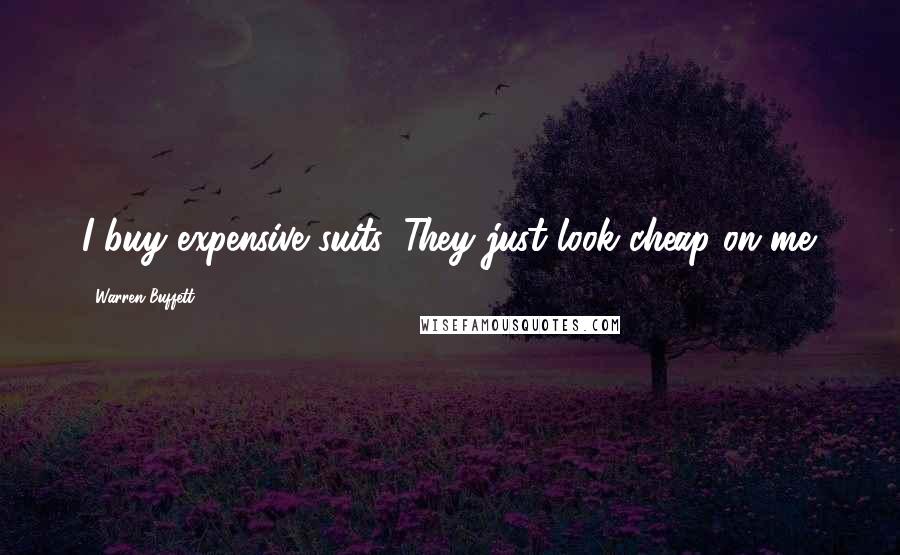 I buy expensive suits. They just look cheap on me.

Warren Buffett

WISEFAMOUSQUOTES.COM